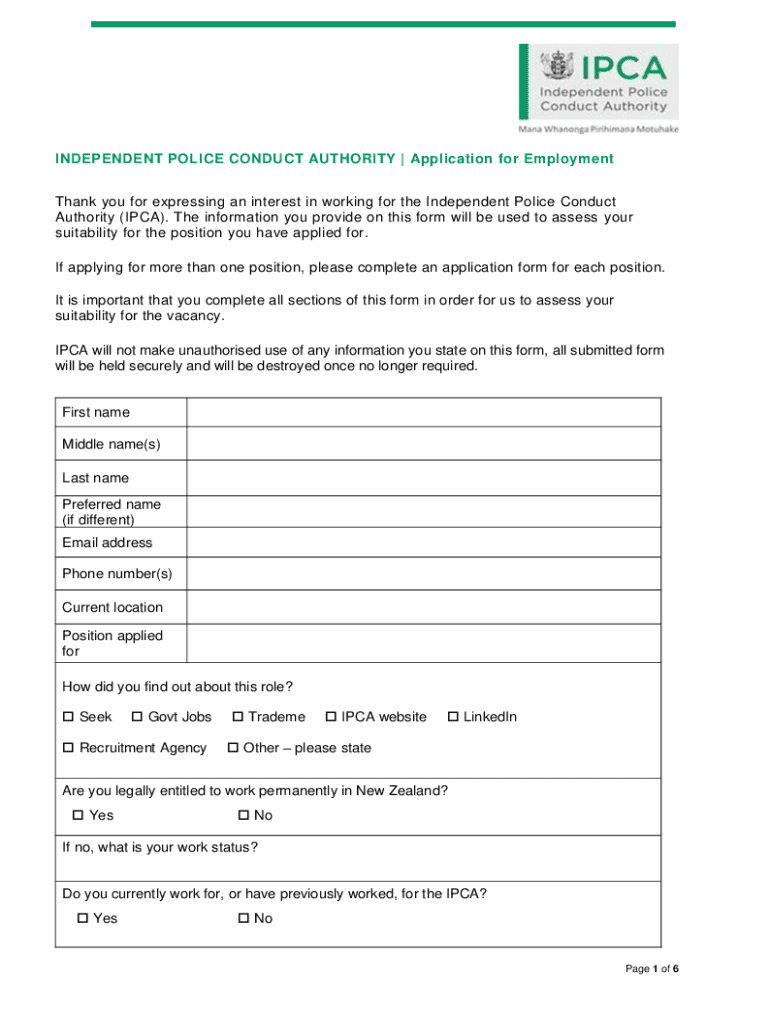 IPCA
Independent Police Conduct Authority
Mana Whanonga Pirihimana Motuhake

INDEPENDENT POLICE CONDUCT AUTHORITY | Application for Employment

Thank you for expressing an interest in working for the Independent Police Conduct Authority (IPCA). The information you provide on this form will be used to assess your suitability for the position you have applied for.

If applying for more than one position, please complete an application form for each position.

It is important that you complete all sections of this form in order for us to assess your suitability for the vacancy.

IPCA will not make unauthorised use of any information you state on this form, all submitted form will be held securely and will be destroyed once no longer required.

| First name | |
|---|---|
| Middle name(s) | |
| Last name | |
| Preferred name (if different) | |
| Email address | |
| Phone number(s) | |
| Current location | |
| Position applied for | |

How did you find out about this role?

☐ Seek ☐ Govt Jobs ☐ Trademe ☐ IPCA website ☐ LinkedIn

☐ Recruitment Agency ☐ Other – please state

Are you legally entitled to work permanently in New Zealand?

☐ Yes ☐ No

If no, what is your work status?

Do you currently work for, or have previously worked, for the IPCA?

☐ Yes ☐ No

Page 1 of 6